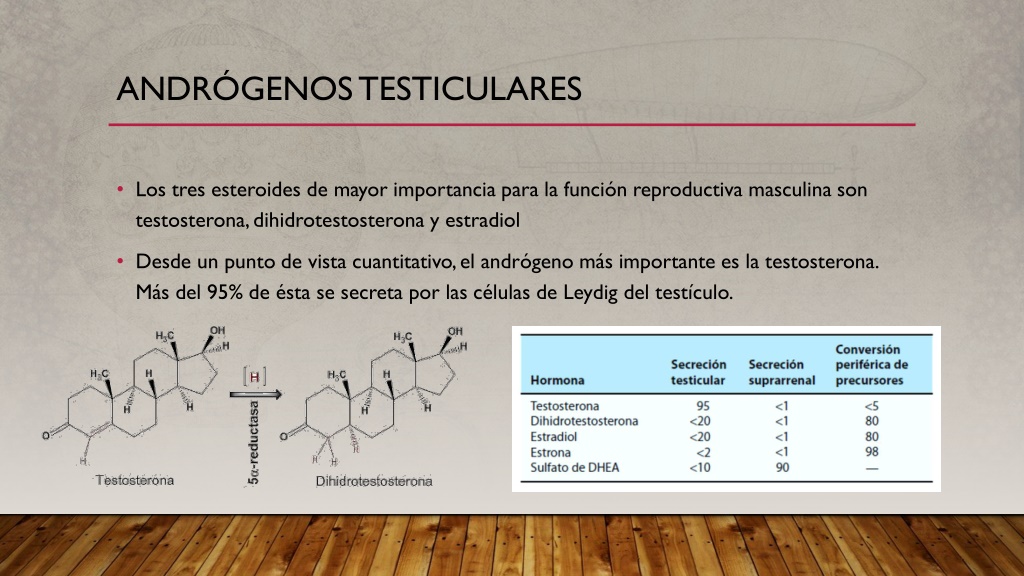 ANDRÓGENOS TESTICULARES

• Los tres esteroides de mayor importancia para la función reproductiva masculina son testosterona, dihidrotestosterona y estradiol

• Desde un punto de vista cuantitativo, el andrógeno más importante es la testosterona. Más del 95% de ésta se secreta por las células de Leydig del testículo.

$H_3C$ OH H $H_3C$ H H H O Testosterona

[H] 5α-reductasa

$H_3C$ OH H $H_3C$ H H H O H H Dihidrotestosterona

| Hormona | Secreción testicular | Secreción suprarrenal | Conversión periférica de precursores |
|---|---|---|---|
| Testosterona | 95 | <1 | <5 |
| Dihidrotestosterona | <20 | <1 | 80 |
| Estradiol | <20 | <1 | 80 |
| Estrona | <2 | <1 | 98 |
| Sulfato de DHEA | <10 | 90 | — |